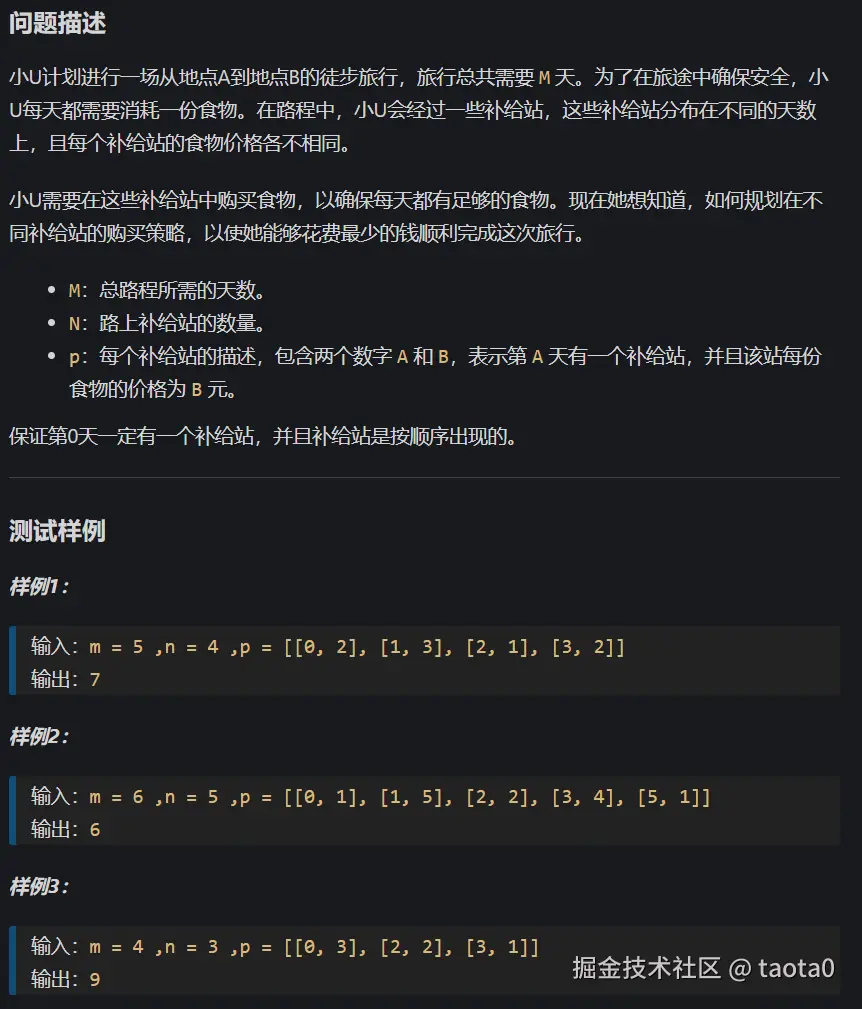 问题描述

小U计划进行一场从地点A到地点B的徒步旅行，旅行总共需要 M 天。为了在旅途中确保安全，小U每天都需要消耗一份食物。在路程中，小U会经过一些补给站，这些补给站分布在不同的天数上，且每个补给站的食物价格各不相同。

小U需要在这些补给站中购买食物，以确保每天都有足够的食物。现在她想知道，如何规划在不同补给站的购买策略，以使她能够花费最少的钱顺利完成这次旅行。

- M：总路程所需的天数。
- N：路上补给站的数量。
- p：每个补给站的描述，包含两个数字 A 和 B，表示第 A 天有一个补给站，并且该站每份食物的价格为 B 元。

保证第0天一定有一个补给站，并且补给站是按顺序出现的。

测试样例

样例1：

输入：m = 5 ,n = 4 ,p = [[0, 2], [1, 3], [2, 1], [3, 2]]
输出：7

样例2：

输入：m = 6 ,n = 5 ,p = [[0, 1], [1, 5], [2, 2], [3, 4], [5, 1]]
输出：6

样例3：

输入：m = 4 ,n = 3 ,p = [[0, 3], [2, 2], [3, 1]]
输出：9

掘金技术社区 @ taota0